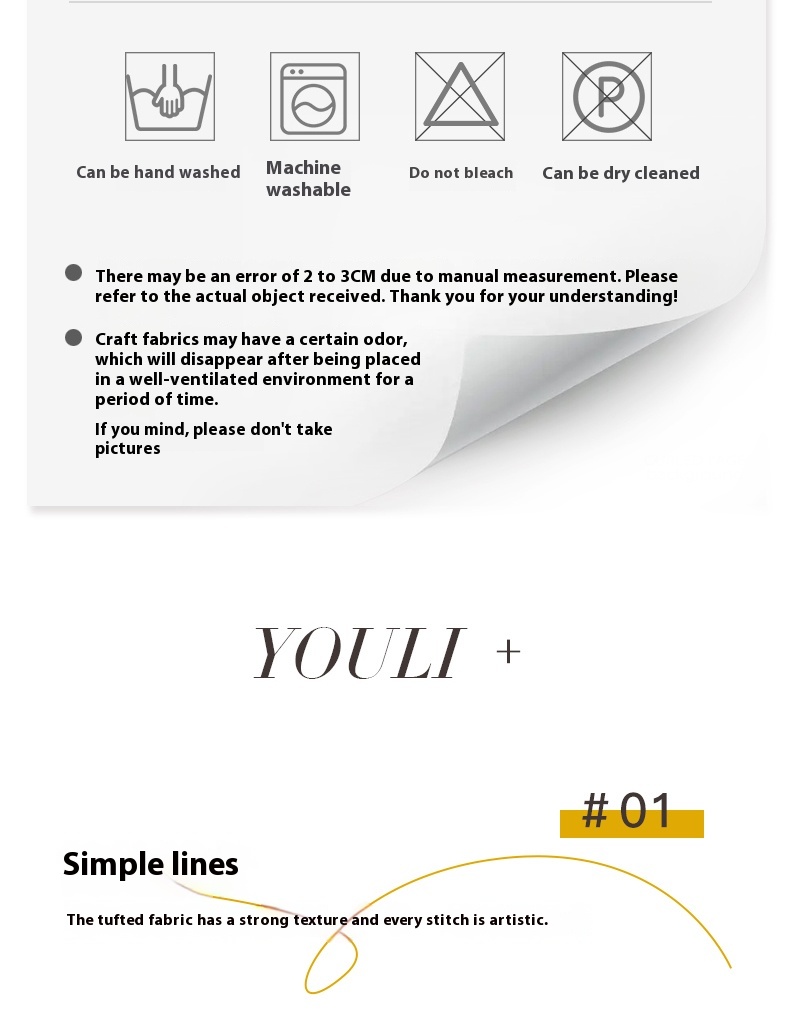 Can be hand washed

Machine washable

Do not bleach

Can be dry cleaned

There may be an error of 2 to 3CM due to manual measurement. Please refer to the actual object received. Thank you for your understanding!

Craft fabrics may have a certain odor, which will disappear after being placed in a well-ventilated environment for a period of time.

If you mind, please don't take pictures

YOULI +

# 01

Simple lines

The tufted fabric has a strong texture and every stitch is artistic.